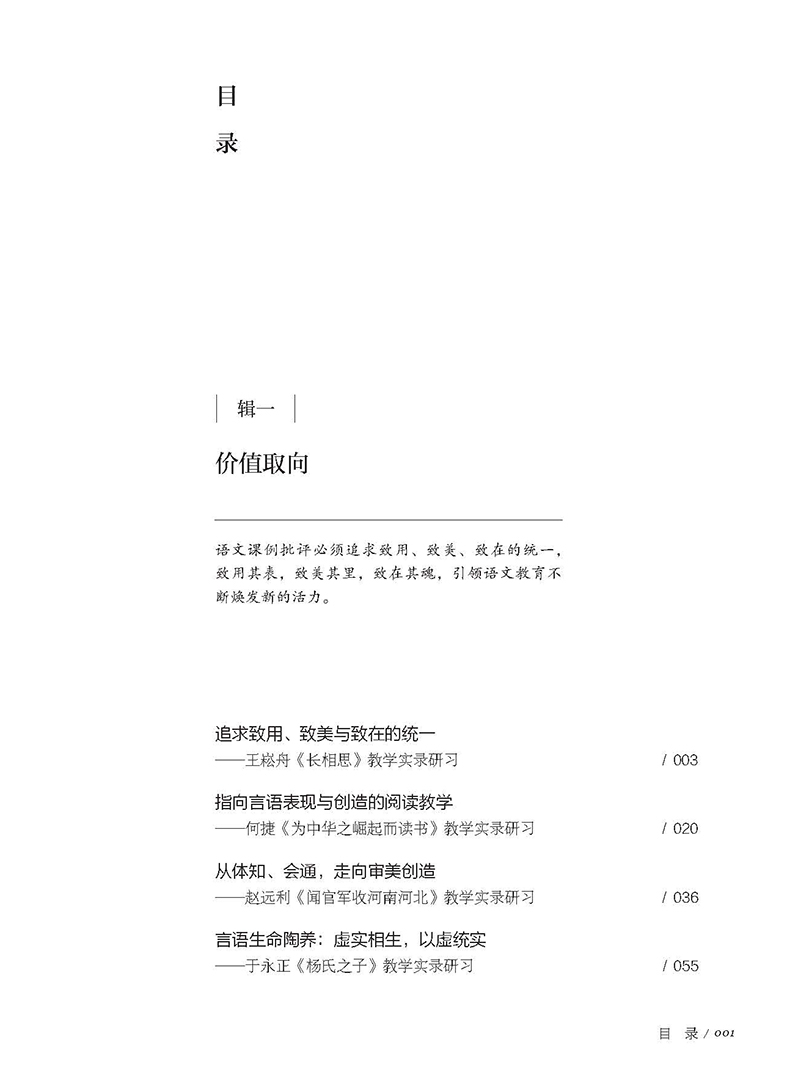 目
录

辑一

价值取向

语文课例批评必须追求致用、致美、致在的统一，致用其表，致美其里，致在其魂，引领语文教育不断焕发新的活力。

追求致用、致美与致在的统一
——王崧舟《长相思》教学实录研习 / 003

指向言语表现与创造的阅读教学
——何捷《为中华之崛起而读书》教学实录研习 / 020

从体知、会通，走向审美创造
——赵远利《闻官军收河南河北》教学实录研习 / 036

言语生命陶养：虚实相生，以虚统实
——于永正《杨氏之子》教学实录研习 / 055

目 录 / 001